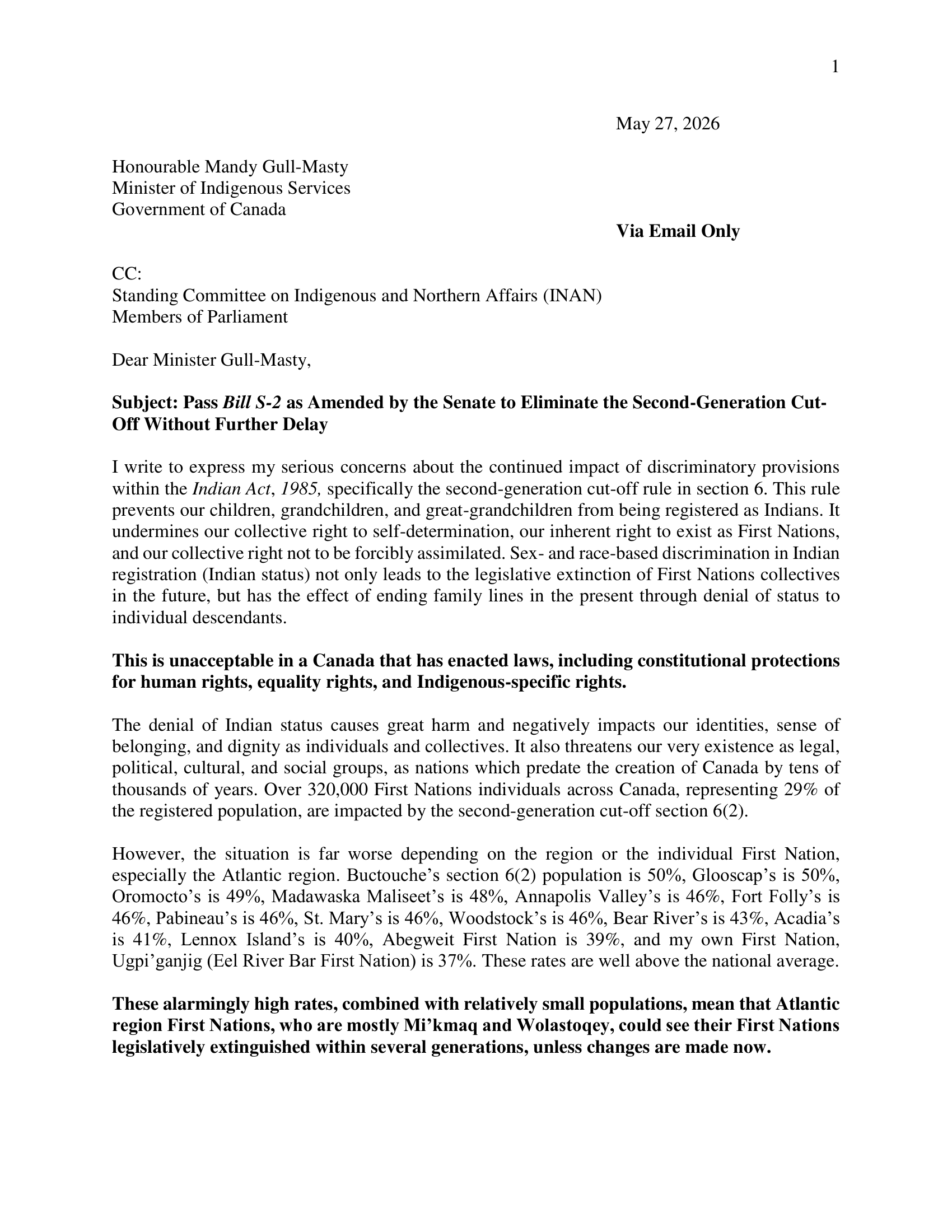 1

May 27, 2026

Honourable Mandy Gull-Masty
Minister of Indigenous Services
Government of Canada

Via Email Only

CC:
Standing Committee on Indigenous and Northern Affairs (INAN)
Members of Parliament

Dear Minister Gull-Masty,

Subject: Pass Bill S-2 as Amended by the Senate to Eliminate the Second-Generation Cut-Off Without Further Delay

I write to express my serious concerns about the continued impact of discriminatory provisions within the Indian Act, 1985, specifically the second-generation cut-off rule in section 6. This rule prevents our children, grandchildren, and great-grandchildren from being registered as Indians. It undermines our collective right to self-determination, our inherent right to exist as First Nations, and our collective right not to be forcibly assimilated. Sex- and race-based discrimination in Indian registration (Indian status) not only leads to the legislative extinction of First Nations collectives in the future, but has the effect of ending family lines in the present through denial of status to individual descendants.

This is unacceptable in a Canada that has enacted laws, including constitutional protections for human rights, equality rights, and Indigenous-specific rights.

The denial of Indian status causes great harm and negatively impacts our identities, sense of belonging, and dignity as individuals and collectives. It also threatens our very existence as legal, political, cultural, and social groups, as nations which predate the creation of Canada by tens of thousands of years. Over 320,000 First Nations individuals across Canada, representing 29% of the registered population, are impacted by the second-generation cut-off section 6(2).

However, the situation is far worse depending on the region or the individual First Nation, especially the Atlantic region. Buctouche's section 6(2) population is 50%, Glooscap's is 50%, Oromocto's is 49%, Madawaska Maliseet's is 48%, Annapolis Valley's is 46%, Fort Folly's is 46%, Pabineau's is 46%, St. Mary's is 46%, Woodstock's is 46%, Bear River's is 43%, Acadia's is 41%, Lennox Island's is 40%, Abegweit First Nation is 39%, and my own First Nation, Ugpi'ganjig (Eel River Bar First Nation) is 37%. These rates are well above the national average.

These alarmingly high rates, combined with relatively small populations, mean that Atlantic region First Nations, who are mostly Mi'kmaq and Wolastoqey, could see their First Nations legislatively extinguished within several generations, unless changes are made now.